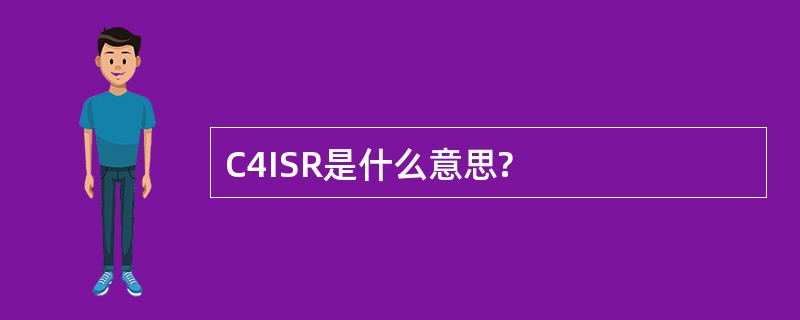 C4ISR是什么意思?